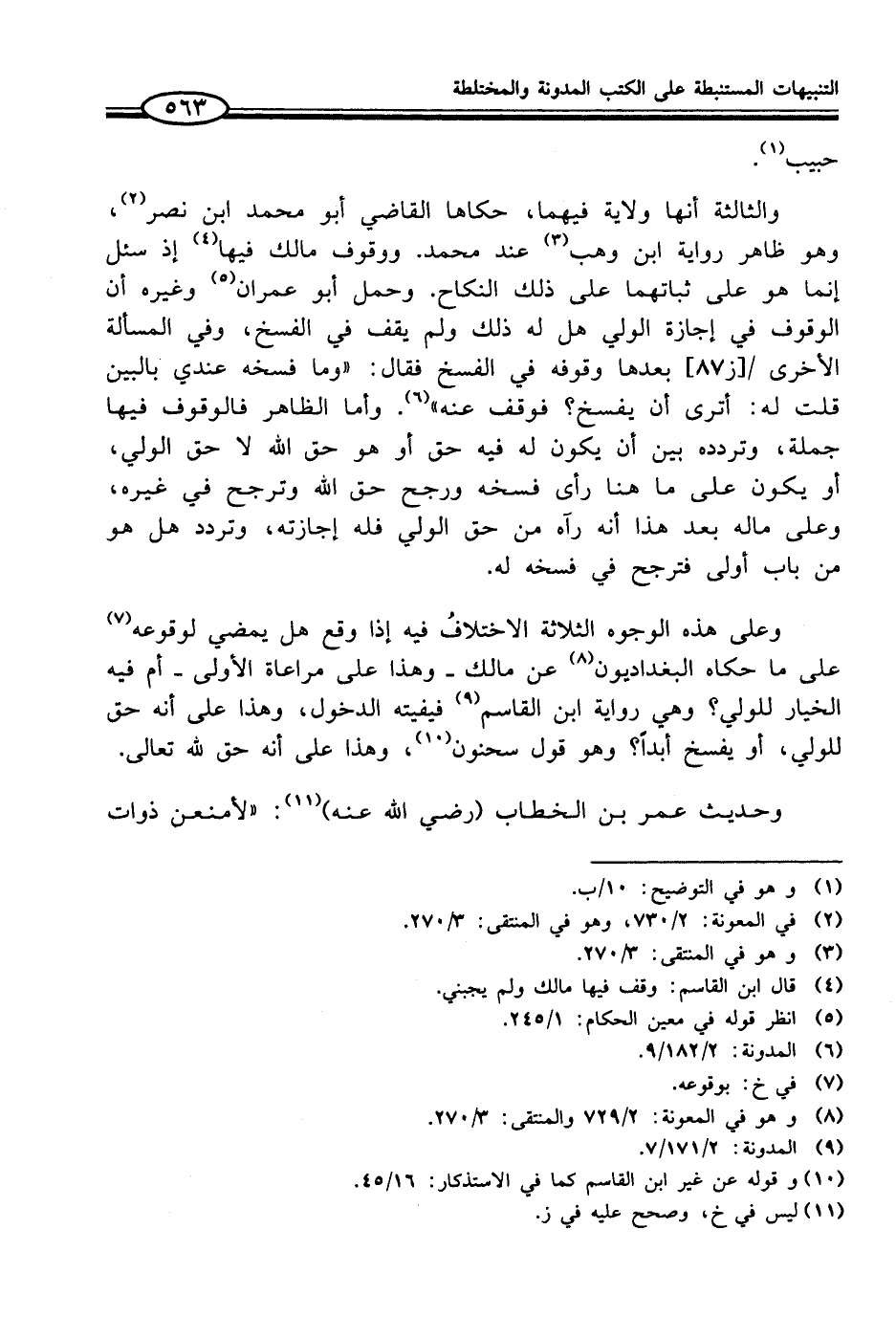 التنبيهات المستنبطة على الكتب المدونة والمختلطة ٥٦٣

حبيب$^{(١)}$.

والثالثة أنها ولاية فيهما، حكاها القاضي أبو محمد ابن نصر$^{(٢)}$، وهو ظاهر رواية ابن وهب$^{(٣)}$ عند محمد. ووقوف مالك فيها$^{(٤)}$ إذ سئل إنما هو على ثباتهما على ذلك النكاح. وحمل أبو عمران$^{(٥)}$ وغيره أن الوقوف في إجازة الولي هل له ذلك ولم يقف في الفسخ، وفي المسألة الأخرى /[ز٨٧] بعدها وقوفه في الفسخ فقال: «وما فسخه عندي بالبين قلت له: أترى أن يفسخ؟ فوقف عنه»$^{(٦)}$. وأما الظاهر فالوقوف فيها جملة، وتردده بين أن يكون له فيه حق أو هو حق الله لا حق الولي، أو يكون على ما هنا رأى فسخه ورجح حق الله وترجح في غيره، وعلى ماله بعد هذا أنه رآه من حق الولي فله إجازته، وتردد هل هو من باب أولى فترجح في فسخه له.

وعلى هذه الوجوه الثلاثة الاختلافُ فيه إذا وقع هل يمضي لوقوعه$^{(٧)}$ على ما حكاه البغداديون$^{(٨)}$ عن مالك ـ وهذا على مراعاة الأولى ـ أم فيه الخيار للولي؟ وهي رواية ابن القاسم$^{(٩)}$ فيفيته الدخول، وهذا على أنه حق للولي، أو يفسخ أبداً؟ وهو قول سحنون$^{(١٠)}$، وهذا على أنه حق لله تعالى.

وحديث عمر بن الخطاب (رضي الله عنه)$^{(١١)}$: «لأمنعن ذوات

(١) و هو في التوضيح: ١٠/ب.
(٢) في المعونة: ٧٣٠/٢، وهو في المنتقى: ٢٧٠/٣.
(٣) و هو في المنتقى: ٢٧٠/٣.
(٤) قال ابن القاسم: وقف فيها مالك ولم يجبني.
(٥) انظر قوله في معين الحكام: ٢٤٥/١.
(٦) المدونة: ٩/١٨٢/٢.
(٧) في خ: بوقوعه.
(٨) و هو في المعونة: ٧٢٩/٢ والمنتقى: ٢٧٠/٣.
(٩) المدونة: ٧/١٧١/٢.
(١٠) و قوله عن غير ابن القاسم كما في الاستذكار: ٤٥/١٦.
(١١) ليس في خ، وصحح عليه في ز.